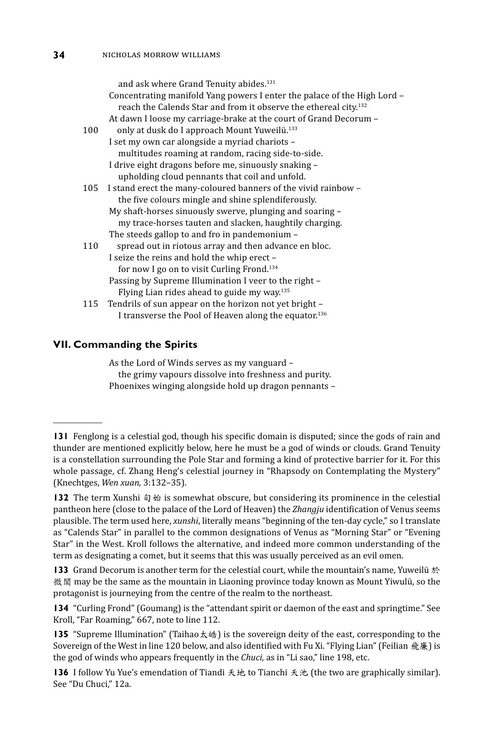 34 NICHOLAS MORROW WILLIAMS

and ask where Grand Tenuity abides.$^{131}$
Concentrating manifold Yang powers I enter the palace of the High Lord –
reach the Calends Star and from it observe the ethereal city.$^{132}$
At dawn I loose my carriage-brake at the court of Grand Decorum –
100 only at dusk do I approach Mount Yuweilü.$^{133}$
I set my own car alongside a myriad chariots –
multitudes roaming at random, racing side-to-side.
I drive eight dragons before me, sinuously snaking –
upholding cloud pennants that coil and unfold.
105 I stand erect the many-coloured banners of the vivid rainbow –
the five colours mingle and shine splendiferously.
My shaft-horses sinuously swerve, plunging and soaring –
my trace-horses tauten and slacken, haughtily charging.
The steeds gallop to and fro in pandemonium –
110 spread out in riotous array and then advance en bloc.
I seize the reins and hold the whip erect –
for now I go on to visit Curling Frond.$^{134}$
Passing by Supreme Illumination I veer to the right –
Flying Lian rides ahead to guide my way.$^{135}$
115 Tendrils of sun appear on the horizon not yet bright –
I transverse the Pool of Heaven along the equator.$^{136}$

VII. Commanding the Spirits

As the Lord of Winds serves as my vanguard –
the grimy vapours dissolve into freshness and purity.
Phoenixes winging alongside hold up dragon pennants –

131 Fenglong is a celestial god, though his specific domain is disputed; since the gods of rain and thunder are mentioned explicitly below, here he must be a god of winds or clouds. Grand Tenuity is a constellation surrounding the Pole Star and forming a kind of protective barrier for it. For this whole passage, cf. Zhang Heng's celestial journey in "Rhapsody on Contemplating the Mystery" (Knechtges, Wen xuan, 3:132–35).

132 The term Xunshi 旬始 is somewhat obscure, but considering its prominence in the celestial pantheon here (close to the palace of the Lord of Heaven) the Zhangju identification of Venus seems plausible. The term used here, xunshi, literally means "beginning of the ten-day cycle," so I translate as "Calends Star" in parallel to the common designations of Venus as "Morning Star" or "Evening Star" in the West. Kroll follows the alternative, and indeed more common understanding of the term as designating a comet, but it seems that this was usually perceived as an evil omen.

133 Grand Decorum is another term for the celestial court, while the mountain's name, Yuweilü 於微閭 may be the same as the mountain in Liaoning province today known as Mount Yiwulü, so the protagonist is journeying from the centre of the realm to the northeast.

134 "Curling Frond" (Goumang) is the "attendant spirit or daemon of the east and springtime." See Kroll, "Far Roaming," 667, note to line 112.

135 "Supreme Illumination" (Taihao 太皓) is the sovereign deity of the east, corresponding to the Sovereign of the West in line 120 below, and also identified with Fu Xi. "Flying Lian" (Feilian 飛廉) is the god of winds who appears frequently in the Chuci, as in "Li sao," line 198, etc.

136 I follow Yu Yue's emendation of Tiandi 天地 to Tianchi 天池 (the two are graphically similar). See "Du Chuci," 12a.